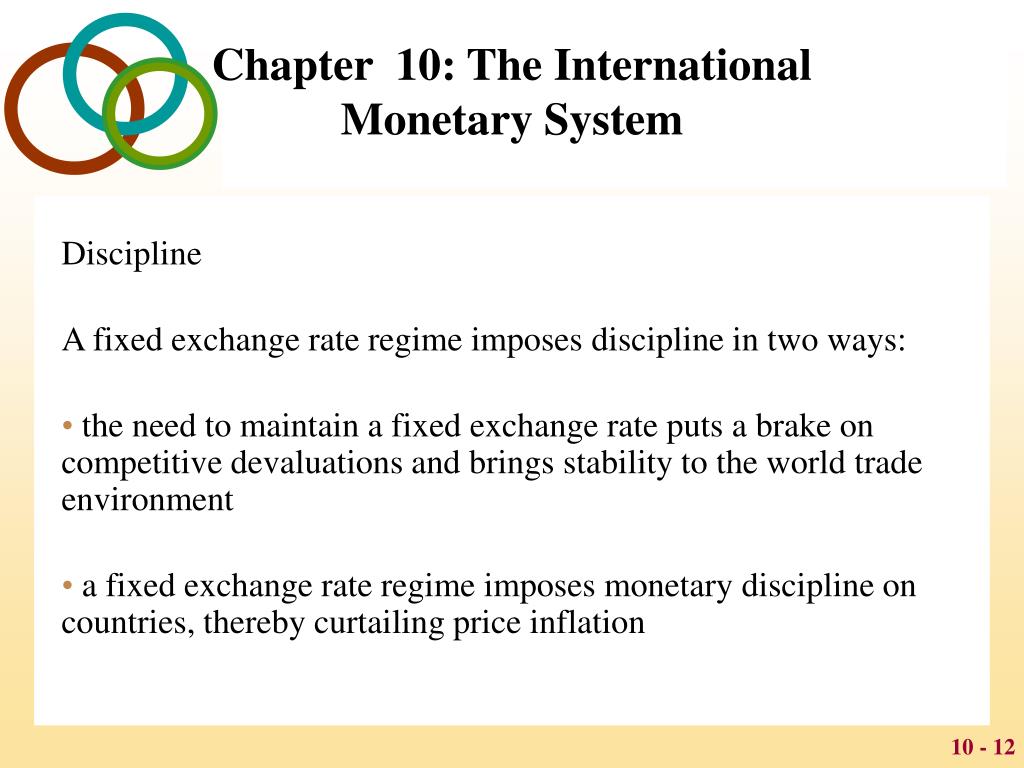 Chapter 10: The International Monetary System

Discipline

A fixed exchange rate regime imposes discipline in two ways:

• the need to maintain a fixed exchange rate puts a brake on competitive devaluations and brings stability to the world trade environment

• a fixed exchange rate regime imposes monetary discipline on countries, thereby curtailing price inflation

10 - 12